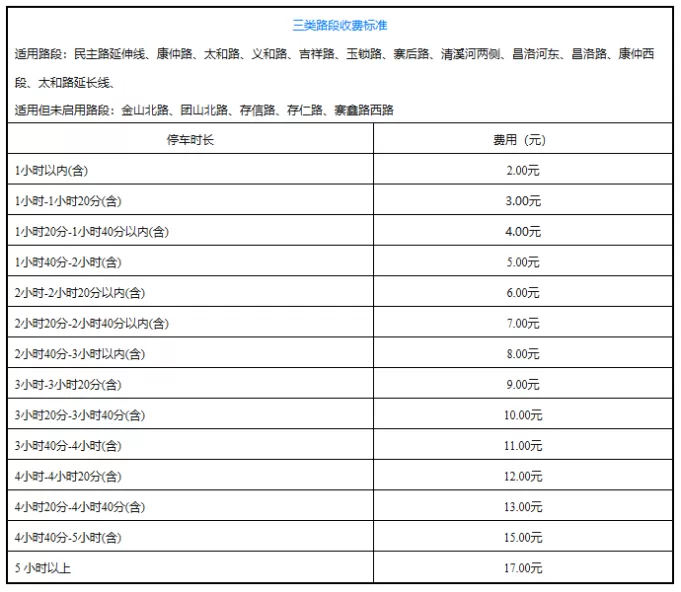 三类路段收费标准

适用路段：民主路延伸线、康仲路、太和路、义和路、吉祥路、玉锁路、寨后路、清溪河两侧、昌浩河东、昌浩路、康仲西段、太和路延长线、

适用但未启用路段：金山北路、团山北路、存信路、存仁路、寨鑫路西路

| 停车时长 | 费用（元） |
|---|---|
| 1小时以内(含) | 2.00元 |
| 1小时-1小时20分(含) | 3.00元 |
| 1小时20分-1小时40分以内(含) | 4.00元 |
| 1小时40分-2小时(含) | 5.00元 |
| 2小时-2小时20分以内(含) | 6.00元 |
| 2小时20分-2小时40分以内(含) | 7.00元 |
| 2小时40分-3小时以内(含) | 8.00元 |
| 3小时-3小时20分(含) | 9.00元 |
| 3小时20分-3小时40分(含) | 10.00元 |
| 3小时40分-4小时(含) | 11.00元 |
| 4小时-4小时20分(含) | 12.00元 |
| 4小时20分-4小时40分(含) | 13.00元 |
| 4小时40分-5小时(含) | 15.00元 |
| 5 小时以上 | 17.00元 |